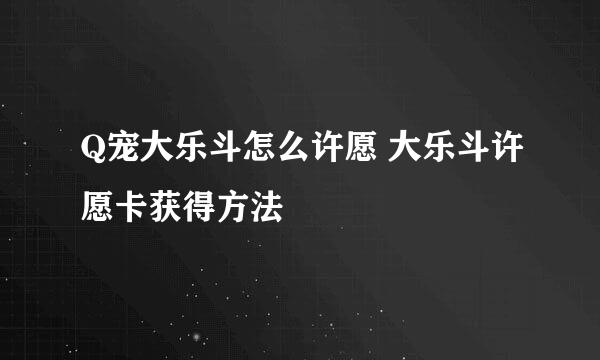 Q宠大乐斗怎么许愿 大乐斗许愿卡获得方法